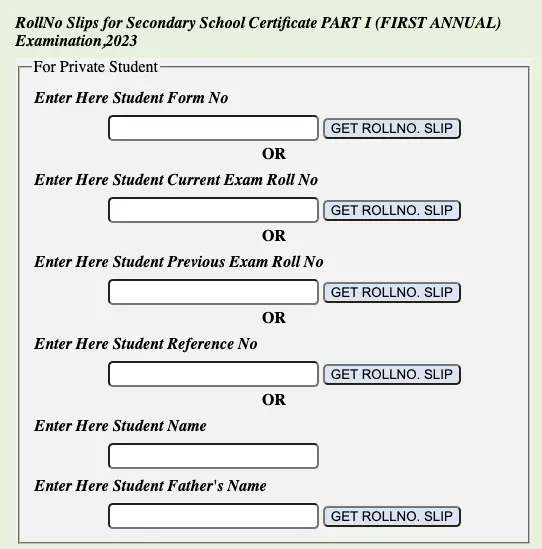 RollNo Slips for Secondary School Certificate PART I (FIRST ANNUAL) Examination,2023

For Private Student

Enter Here Student Form No

GET ROLLNO. SLIP

OR

Enter Here Student Current Exam Roll No

GET ROLLNO. SLIP

OR

Enter Here Student Previous Exam Roll No

GET ROLLNO. SLIP

OR

Enter Here Student Reference No

GET ROLLNO. SLIP

OR

Enter Here Student Name

Enter Here Student Father's Name

GET ROLLNO. SLIP